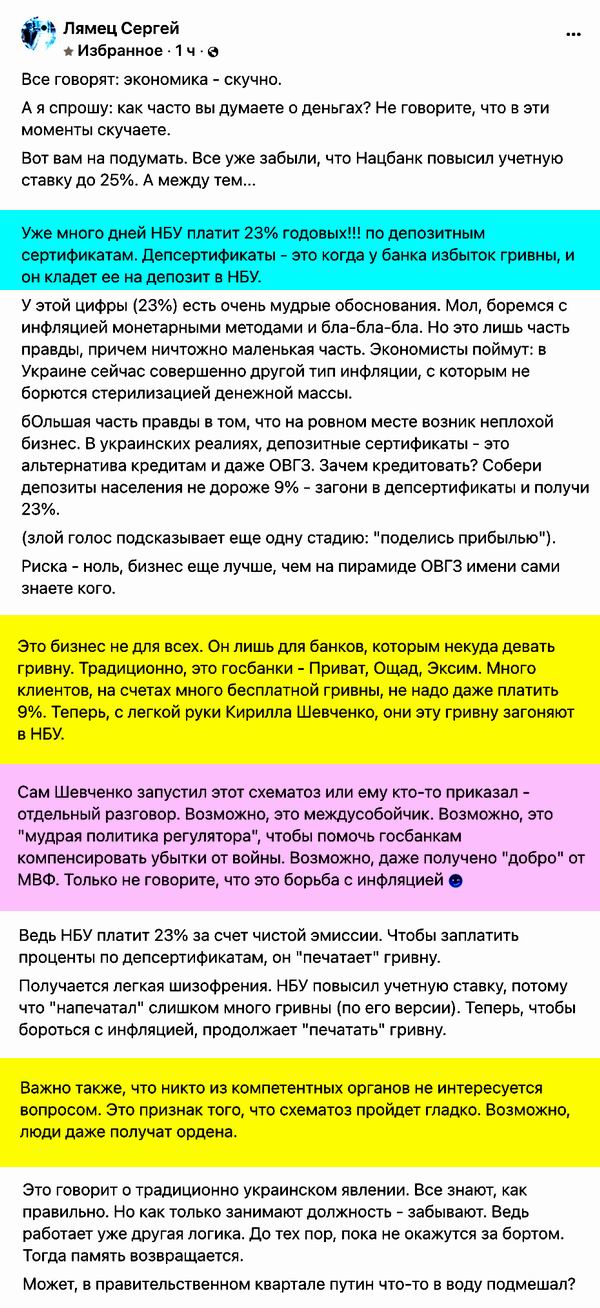 Лямец Сергей
Избранное · 1 ч ·
...

Все говорят: экономика - скучно.

А я спрошу: как часто вы думаете о деньгах? Не говорите, что в эти моменты скучаете.

Вот вам на подумать. Все уже забыли, что Нацбанк повысил учетную ставку до 25%. А между тем...

Уже много дней НБУ платит 23% годовых!!! по депозитным сертификатам. Депсертификаты - это когда у банка избыток гривны, и он кладет ее на депозит в НБУ.

У этой цифры (23%) есть очень мудрые обоснования. Мол, боремся с инфляцией монетарными методами и бла-бла-бла. Но это лишь часть правды, причем ничтожно маленькая часть. Экономисты поймут: в Украине сейчас совершенно другой тип инфляции, с которым не борются стерилизацией денежной массы.

бОльшая часть правды в том, что на ровном месте возник неплохой бизнес. В украинских реалиях, депозитные сертификаты - это альтернатива кредитам и даже ОВГЗ. Зачем кредитовать? Собери депозиты населения не дороже 9% - загони в депсертификаты и получи 23%.

(злой голос подсказывает еще одну стадию: "поделись прибылью").

Риска - ноль, бизнес еще лучше, чем на пирамиде ОВГЗ имени сами знаете кого.

Это бизнес не для всех. Он лишь для банков, которым некуда девать гривну. Традиционно, это госбанки - Приват, Ощад, Эксим. Много клиентов, на счетах много бесплатной гривны, не надо даже платить 9%. Теперь, с легкой руки Кирилла Шевченко, они эту гривну загоняют в НБУ.

Сам Шевченко запустил этот схематоз или ему кто-то приказал - отдельный разговор. Возможно, это междусобойчик. Возможно, это "мудрая политика регулятора", чтобы помочь госбанкам компенсировать убытки от войны. Возможно, даже получено "добро" от МВФ. Только не говорите, что это борьба с инфляцией

Ведь НБУ платит 23% за счет чистой эмиссии. Чтобы заплатить проценты по депсертификатам, он "печатает" гривну.

Получается легкая шизофрения. НБУ повысил учетную ставку, потому что "напечатал" слишком много гривны (по его версии). Теперь, чтобы бороться с инфляцией, продолжает "печатать" гривну.

Важно также, что никто из компетентных органов не интересуется вопросом. Это признак того, что схематоз пройдет гладко. Возможно, люди даже получат ордена.

Это говорит о традиционно украинском явлении. Все знают, как правильно. Но как только занимают должность - забывают. Ведь работает уже другая логика. До тех пор, пока не окажутся за бортом. Тогда память возвращается.

Может, в правительственном квартале путин что-то в воду подмешал?